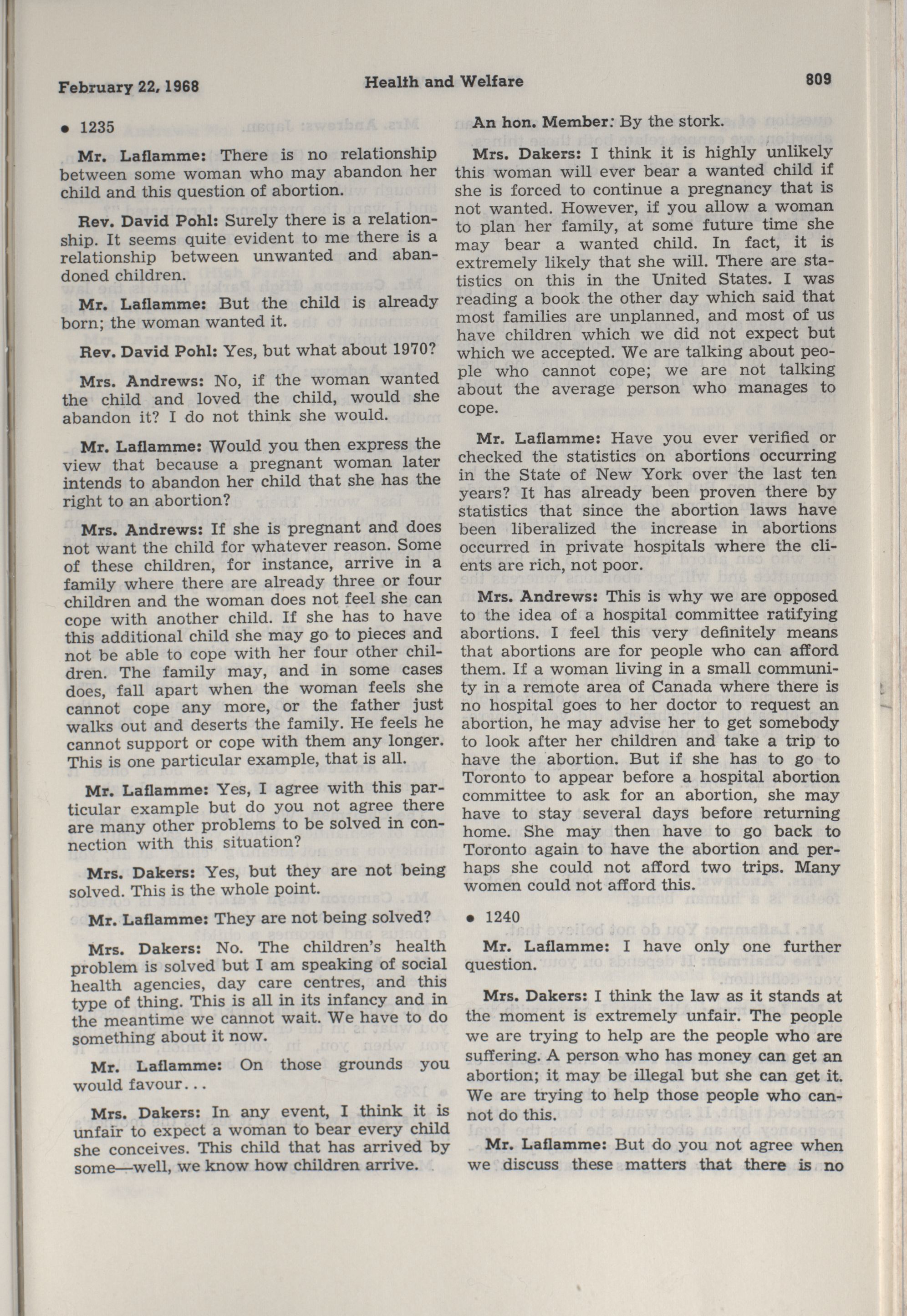 February 22, 1968 Health and Welfare 809

• 1235

Mr. Laflamme: There is no relationship between some woman who may abandon her child and this question of abortion.

Rev. David Pohl: Surely there is a relationship. It seems quite evident to me there is a relationship between unwanted and abandoned children.

Mr. Laflamme: But the child is already born; the woman wanted it.

Rev. David Pohl: Yes, but what about 1970?

Mrs. Andrews: No, if the woman wanted the child and loved the child, would she abandon it? I do not think she would.

Mr. Laflamme: Would you then express the view that because a pregnant woman later intends to abandon her child that she has the right to an abortion?

Mrs. Andrews: If she is pregnant and does not want the child for whatever reason. Some of these children, for instance, arrive in a family where there are already three or four children and the woman does not feel she can cope with another child. If she has to have this additional child she may go to pieces and not be able to cope with her four other children. The family may, and in some cases does, fall apart when the woman feels she cannot cope any more, or the father just walks out and deserts the family. He feels he cannot support or cope with them any longer. This is one particular example, that is all.

Mr. Laflamme: Yes, I agree with this particular example but do you not agree there are many other problems to be solved in connection with this situation?

Mrs. Dakers: Yes, but they are not being solved. This is the whole point.

Mr. Laflamme: They are not being solved?

Mrs. Dakers: No. The children's health problem is solved but I am speaking of social health agencies, day care centres, and this type of thing. This is all in its infancy and in the meantime we cannot wait. We have to do something about it now.

Mr. Laflamme: On those grounds you would favour...

Mrs. Dakers: In any event, I think it is unfair to expect a woman to bear every child she conceives. This child that has arrived by some—well, we know how children arrive.

An hon. Member: By the stork.

Mrs. Dakers: I think it is highly unlikely this woman will ever bear a wanted child if she is forced to continue a pregnancy that is not wanted. However, if you allow a woman to plan her family, at some future time she may bear a wanted child. In fact, it is extremely likely that she will. There are statistics on this in the United States. I was reading a book the other day which said that most families are unplanned, and most of us have children which we did not expect but which we accepted. We are talking about people who cannot cope; we are not talking about the average person who manages to cope.

Mr. Laflamme: Have you ever verified or checked the statistics on abortions occurring in the State of New York over the last ten years? It has already been proven there by statistics that since the abortion laws have been liberalized the increase in abortions occurred in private hospitals where the clients are rich, not poor.

Mrs. Andrews: This is why we are opposed to the idea of a hospital committee ratifying abortions. I feel this very definitely means that abortions are for people who can afford them. If a woman living in a small community in a remote area of Canada where there is no hospital goes to her doctor to request an abortion, he may advise her to get somebody to look after her children and take a trip to have the abortion. But if she has to go to Toronto to appear before a hospital abortion committee to ask for an abortion, she may have to stay several days before returning home. She may then have to go back to Toronto again to have the abortion and perhaps she could not afford two trips. Many women could not afford this.

• 1240

Mr. Laflamme: I have only one further question.

Mrs. Dakers: I think the law as it stands at the moment is extremely unfair. The people we are trying to help are the people who are suffering. A person who has money can get an abortion; it may be illegal but she can get it. We are trying to help those people who cannot do this.

Mr. Laflamme: But do you not agree when we discuss these matters that there is no